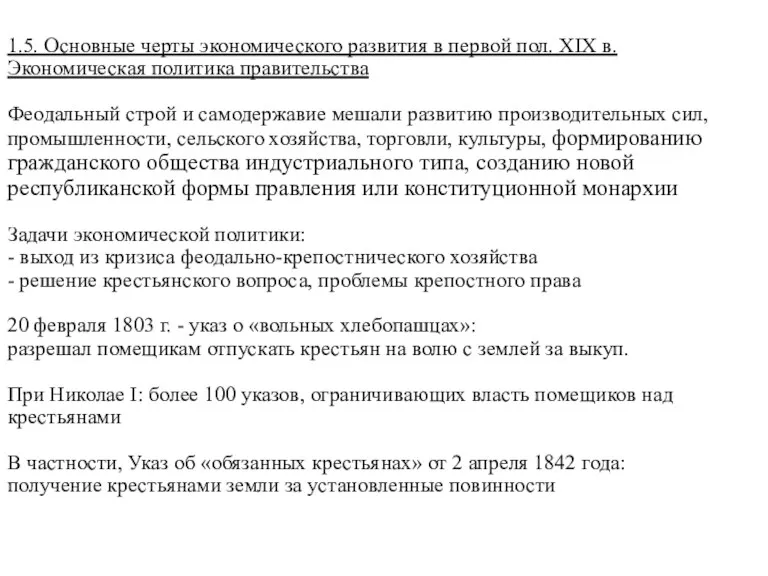 1.5. Основные черты экономического развития в первой пол. XIX в. Экономическая политика правительства

Феодальный строй и самодержавие мешали развитию производительных сил, промышленности, сельского хозяйства, торговли, культуры, формированию гражданского общества индустриального типа, созданию новой республиканской формы правления или конституционной монархии

Задачи экономической политики:
- выход из кризиса феодально-крепостнического хозяйства
- решение крестьянского вопроса, проблемы крепостного права

20 февраля 1803 г. - указ о «вольных хлебопашцах»:
разрешал помещикам отпускать крестьян на волю с землей за выкуп.

При Николае I: более 100 указов, ограничивающих власть помещиков над крестьянами

В частности, Указ об «обязанных крестьянах» от 2 апреля 1842 года:
получение крестьянами земли за установленные повинности